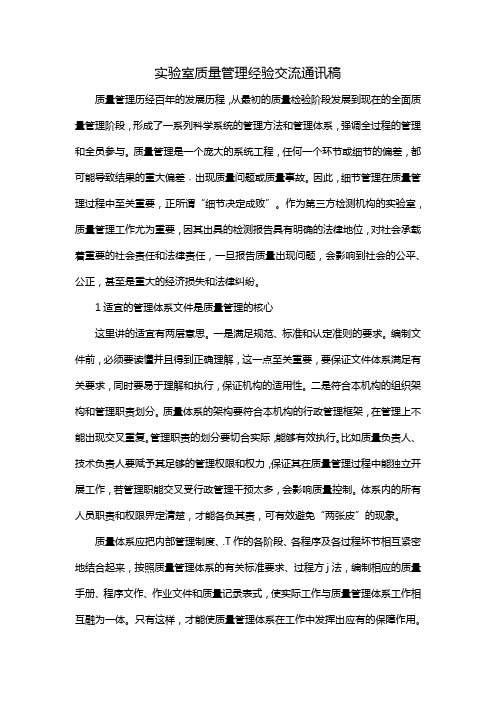 实验室质量管理经验交流通讯稿

质量管理历经百年的发展历程，从最初的质量检验阶段发展到现在的全面质量管理阶段，形成了一系列科学系统的管理方法和管理体系，强调全过程的管理和全员参与。质量管理是一个庞大的系统工程，任何一个环节或细节的偏差，都可能导致结果的重大偏差．出现质量问题或质量事故。因此，细节管理在质量管理过程中至关重要，正所谓“细节决定成败”。作为第三方检测机构的实验室，质量管理工作尤为重要，因其出具的检测报告具有明确的法律地位，对社会承载着重要的社会责任和法律责任，一旦报告质量出现问题，会影响到社会的公平、公正，甚至是重大的经济损失和法律纠纷。

1 适宜的管理体系文件是质量管理的核心

这里讲的适宜有两层意思。一是满足规范、标准和认定准则的要求。编制文件前，必须要读懂并且得到正确理解，这一点至关重要，要保证文件体系满足有关要求，同时要易于理解和执行，保证机构的适用性。二是符合本机构的组织架构和管理职责划分。质量体系的架构要符合本机构的行政管理框架，在管理上不能出现交叉重复。管理职责的划分要切合实际，能够有效执行。比如质量负责人、技术负责人要赋予其足够的管理权限和权力，保证其在质量管理过程中能独立开展工作，若管理职能交叉受行政管理干预太多，会影响质量控制。体系内的所有人员职责和权限界定清楚，才能各负其责，可有效避免“两张皮”的现象。

质量体系应把内部管理制度、.T 作的各阶段、各程序及各过程环节相互紧密地结合起来，按照质量管理体系的有关标准要求、过程方 j 法，编制相应的质量手册、程序文件、作业文件和质量记录表式，使实际工作与质量管理体系工作相互融为一体。只有这样，才能使质量管理体系在工作中发挥出应有的保障作用。